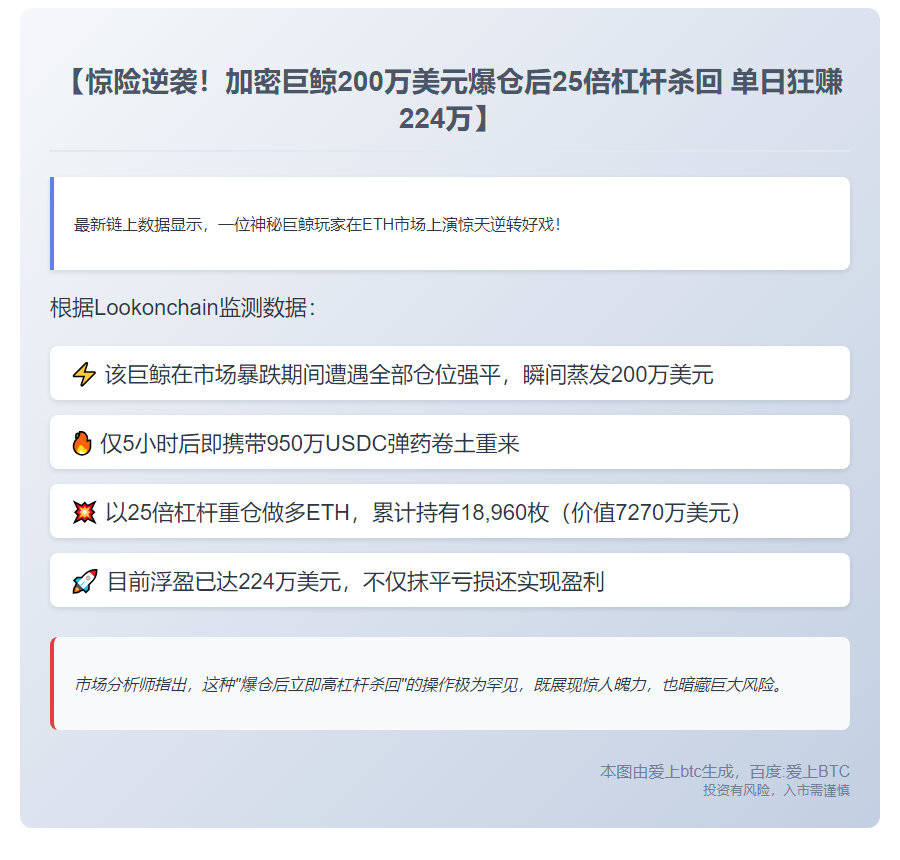 【惊险逆袭！加密巨鲸200万美元爆仓后25倍杠杆杀回 单日狂赚224万】

最新链上数据显示，一位神秘巨鲸玩家在ETH市场上演惊天逆转好戏！

根据Lookonchain监测数据：

⚡ 该巨鲸在市场暴跌期间遭遇全部仓位强平，瞬间蒸发200万美元

🔥 仅5小时后即携带950万USDC弹药卷土重来

💥 以25倍杠杆重仓做多ETH，累计持有18,960枚（价值7270万美元）

🚀 目前浮盈已达224万美元，不仅抹平亏损还实现盈利

市场分析师指出，这种"爆仓后立即高杠杆杀回"的操作极为罕见，既展现惊人魄力，也暗藏巨大风险。

本图由爱上btc生成，百度:爱上BTC
投资有风险，入市需谨慎